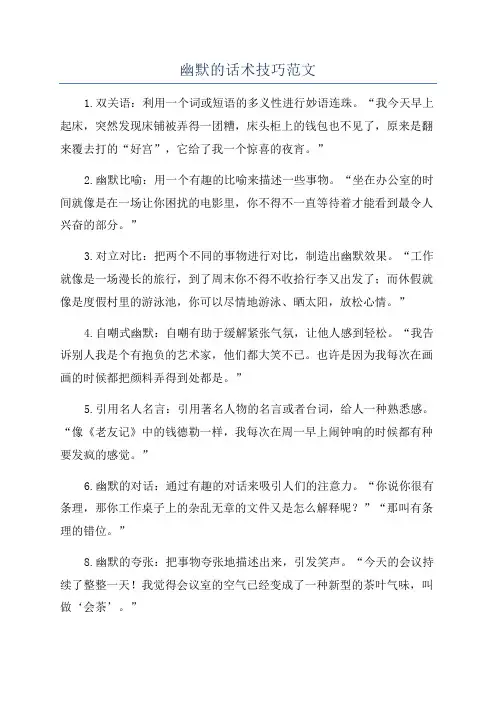 幽默的话术技巧范文

1.双关语：利用一个词或短语的多义性进行妙语连珠。“我今天早上起床，突然发现床铺被弄得一团糟，床头柜上的钱包也不见了，原来是翻来覆去打的“好宫”，它给了我一个惊喜的夜宵。”

2.幽默比喻：用一个有趣的比喻来描述一些事物。“坐在办公室的时间就像是在一场让你困扰的电影里，你不得不一直等待着才能看到最令人兴奋的部分。”

3.对立对比：把两个不同的事物进行对比，制造出幽默效果。“工作就像是一场漫长的旅行，到了周末你不得不收拾行李又出发了；而休假就像是度假村里的游泳池，你可以尽情地游泳、晒太阳，放松心情。”

4.自嘲式幽默：自嘲有助于缓解紧张气氛，让他人感到轻松。“我告诉别人我是个有抱负的艺术家，他们都大笑不已。也许是因为我每次在画画的时候都把颜料弄得到处都是。”

5.引用名人名言：引用著名人物的名言或者台词，给人一种熟悉感。“像《老友记》中的钱德勒一样，我每次在周一早上闹钟响的时候都有种要发疯的感觉。”

6.幽默的对话：通过有趣的对话来吸引人们的注意力。“你说你很有条理，那你工作桌子上的杂乱无章的文件又是怎么解释呢？”“那叫有条理的错位。”

8.幽默的夸张：把事物夸张地描述出来，引发笑声。“今天的会议持续了整整一天！我觉得会议室的空气已经变成了一种新型的茶叶气味，叫做‘会茶’。”